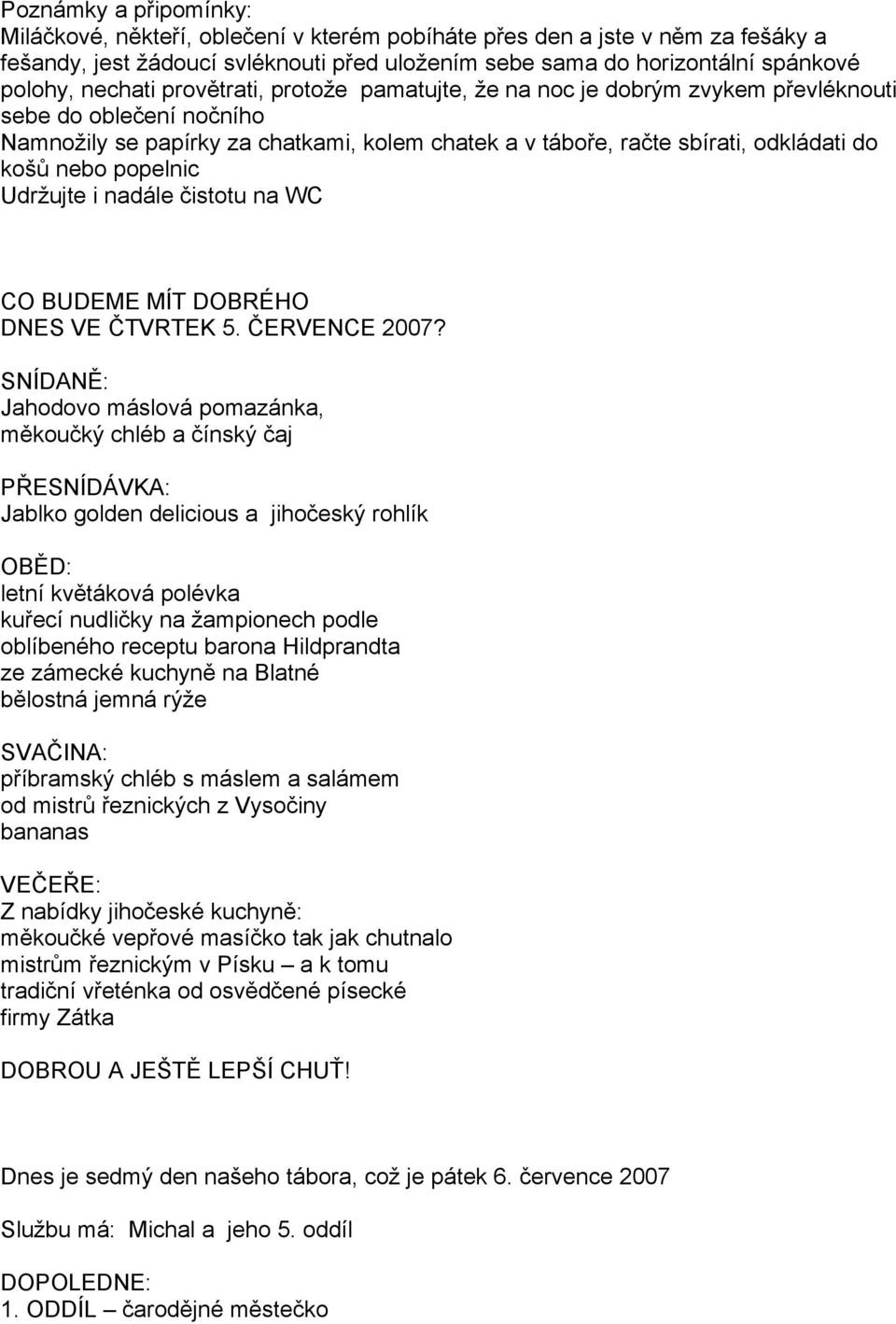 Poznámky a připomínky:
Miláčkové, někteří, oblečení v kterém pobíháte přes den a jste v něm za fešáky a fešandy, jest žádoucí svléknouti před uložením sebe sama do horizontální spánkové polohy, nechati provětrati, protože pamatujte, že na noc je dobrým zvykem převléknouti sebe do oblečení nočního
Namnožily se papírky za chatkami, kolem chatek a v táboře, račte sbírati, odkládati do košů nebo popelnic
Udržujte i nadále čistotu na WC

CO BUDEME MÍT DOBRÉHO
DNES VE ČTVRTEK 5. ČERVENCE 2007?

SNÍDANĚ:
Jahodovo máslová pomazánka,
měkoučký chléb a čínský čaj

PŘESNÍDÁVKA:
Jablko golden delicious a jihočeský rohlík

OBĚD:
letní květáková polévka
kuřecí nudličky na žampionech podle oblíbeného receptu barona Hildprandta ze zámecké kuchyně na Blatné
bělostná jemná rýže

SVAČINA:
příbramský chléb s máslem a salámem od mistrů řeznických z Vysočiny
bananas

VEČEŘE:
Z nabídky jihočeské kuchyně:
měkoučké vepřové masíčko tak jak chutnalo mistrům řeznickým v Písku – a k tomu tradiční vřeténka od osvědčené písecké firmy Zátka

DOBROU A JEŠTĚ LEPŠÍ CHUŤ!

Dnes je sedmý den našeho tábora, což je pátek 6. července 2007

Službu má: Michal a jeho 5. oddíl

DOPOLEDNE:
1. ODDÍL – čarodějné městečko